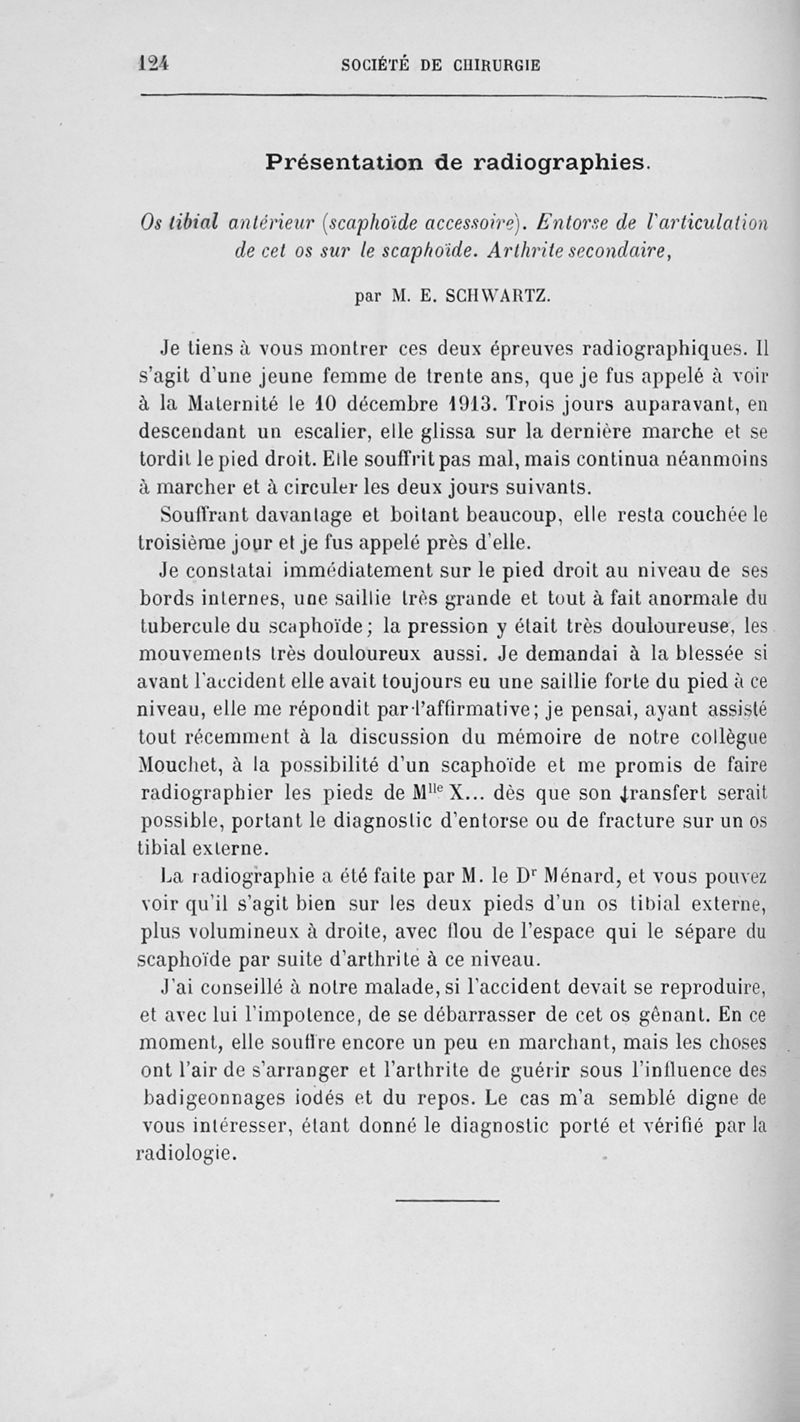 124 SOCIÉTÉ DE CHIRURGIE

Présentation de radiographies.

Os tibial antérieur (scaphoïde accessoire). Entorse de l'articulation de cet os sur le scaphoïde. Arthrite secondaire,

par M. E. SCHWARTZ.

Je tiens à vous montrer ces deux épreuves radiographiques. Il s'agit d'une jeune femme de trente ans, que je fus appelé à voir à la Maternité le 10 décembre 1913. Trois jours auparavant, en descendant un escalier, elle glissa sur la dernière marche et se tordit le pied droit. Elle souffrit pas mal, mais continua néanmoins à marcher et à circuler les deux jours suivants.

Souffrant davantage et boitant beaucoup, elle resta couchée le troisième jour et je fus appelé près d'elle.

Je constatai immédiatement sur le pied droit au niveau de ses bords internes, une saillie très grande et tout à fait anormale du tubercule du scaphoïde; la pression y était très douloureuse, les mouvements très douloureux aussi. Je demandai à la blessée si avant l'accident elle avait toujours eu une saillie forte du pied à ce niveau, elle me répondit par l'affirmative; je pensai, ayant assisté tout récemment à la discussion du mémoire de notre collègue Mouchet, à la possibilité d'un scaphoïde et me promis de faire radiographier les pieds de M$^{lle}$ X... dès que son transfert serait possible, portant le diagnostic d'entorse ou de fracture sur un os tibial externe.

La radiographie a été faite par M. le D$^{r}$ Ménard, et vous pouvez voir qu'il s'agit bien sur les deux pieds d'un os tibial externe, plus volumineux à droite, avec flou de l'espace qui le sépare du scaphoïde par suite d'arthrite à ce niveau.

J'ai conseillé à notre malade, si l'accident devait se reproduire, et avec lui l'impotence, de se débarrasser de cet os gênant. En ce moment, elle souffre encore un peu en marchant, mais les choses ont l'air de s'arranger et l'arthrite de guérir sous l'influence des badigeonnages iodés et du repos. Le cas m'a semblé digne de vous intéresser, étant donné le diagnostic porté et vérifié par la radiologie.